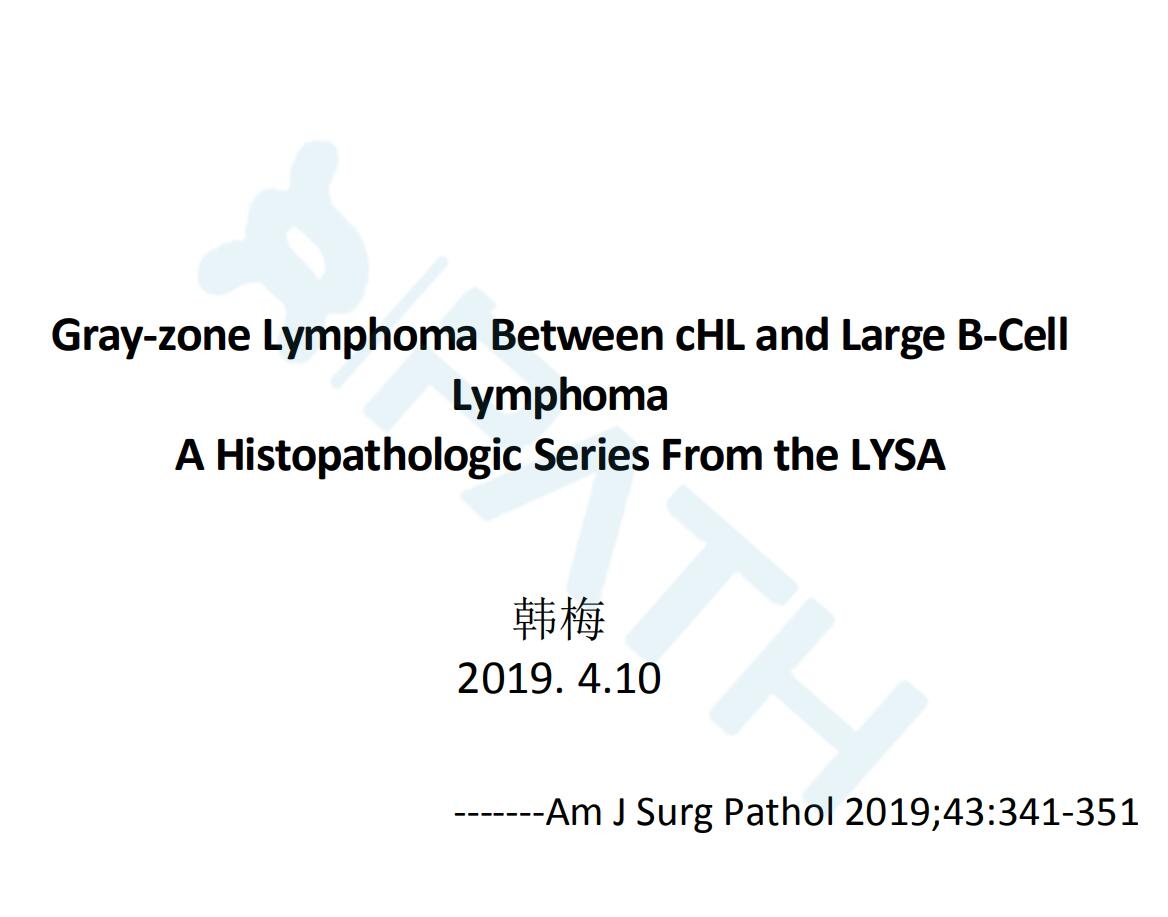 Gray-zone Lymphoma Between cHL and Large B-Cell Lymphoma
A Histopathologic Series From the LYSA

韩梅
2019. 4.10

-------Am J Surg Pathol 2019;43:341-351